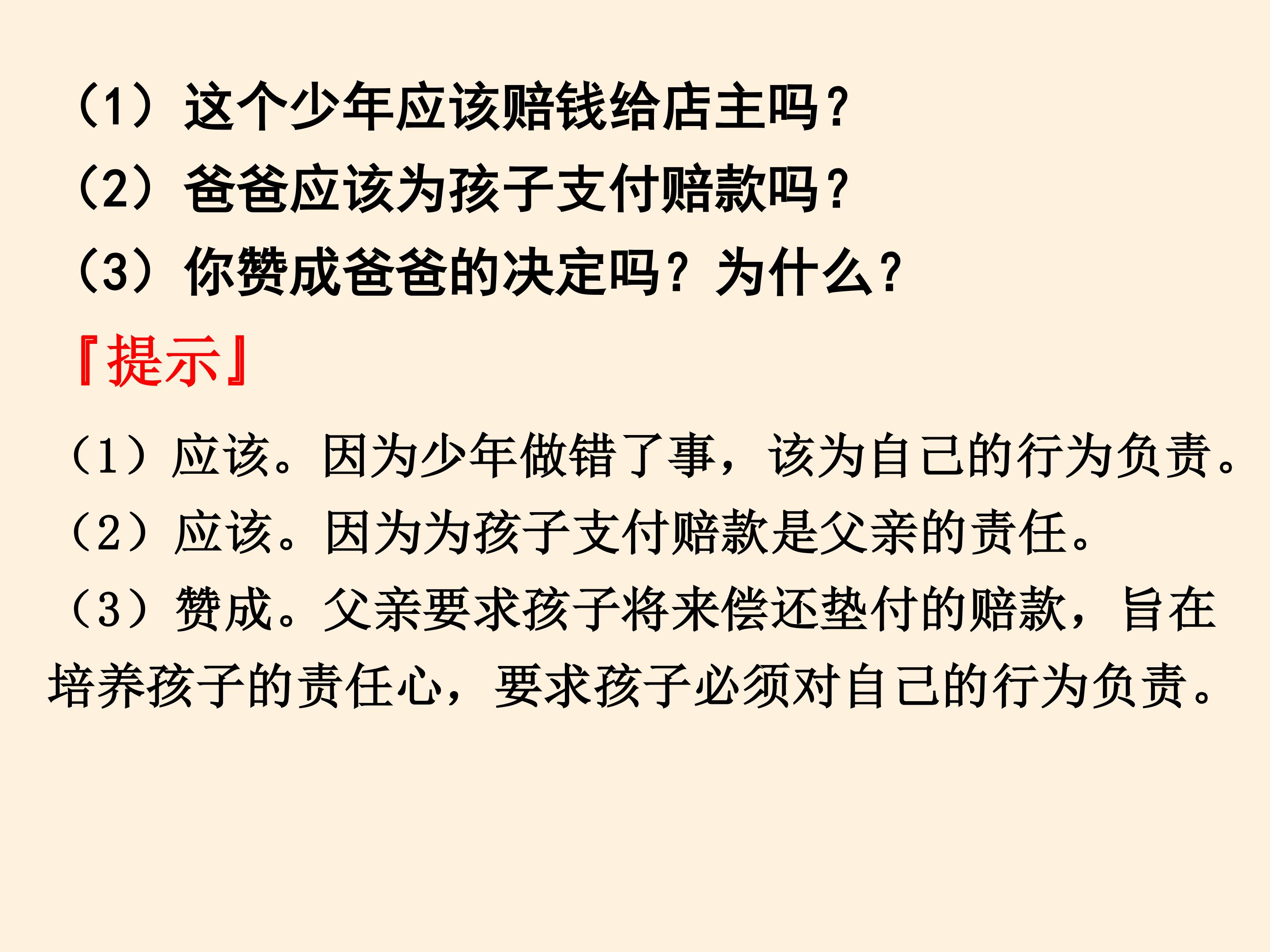 （1）这个少年应该赔钱给店主吗?

（2）爸爸应该为孩子支付赔款吗?

（3）你赞成爸爸的决定吗？为什么?

『提示』

（1）应该。因为少年做错了事，该为自己的行为负责。

（2）应该。因为为孩子支付赔款是父亲的责任。

（3）赞成。父亲要求孩子将来偿还垫付的赔款，旨在培养孩子的责任心，要求孩子必须对自己的行为负责。